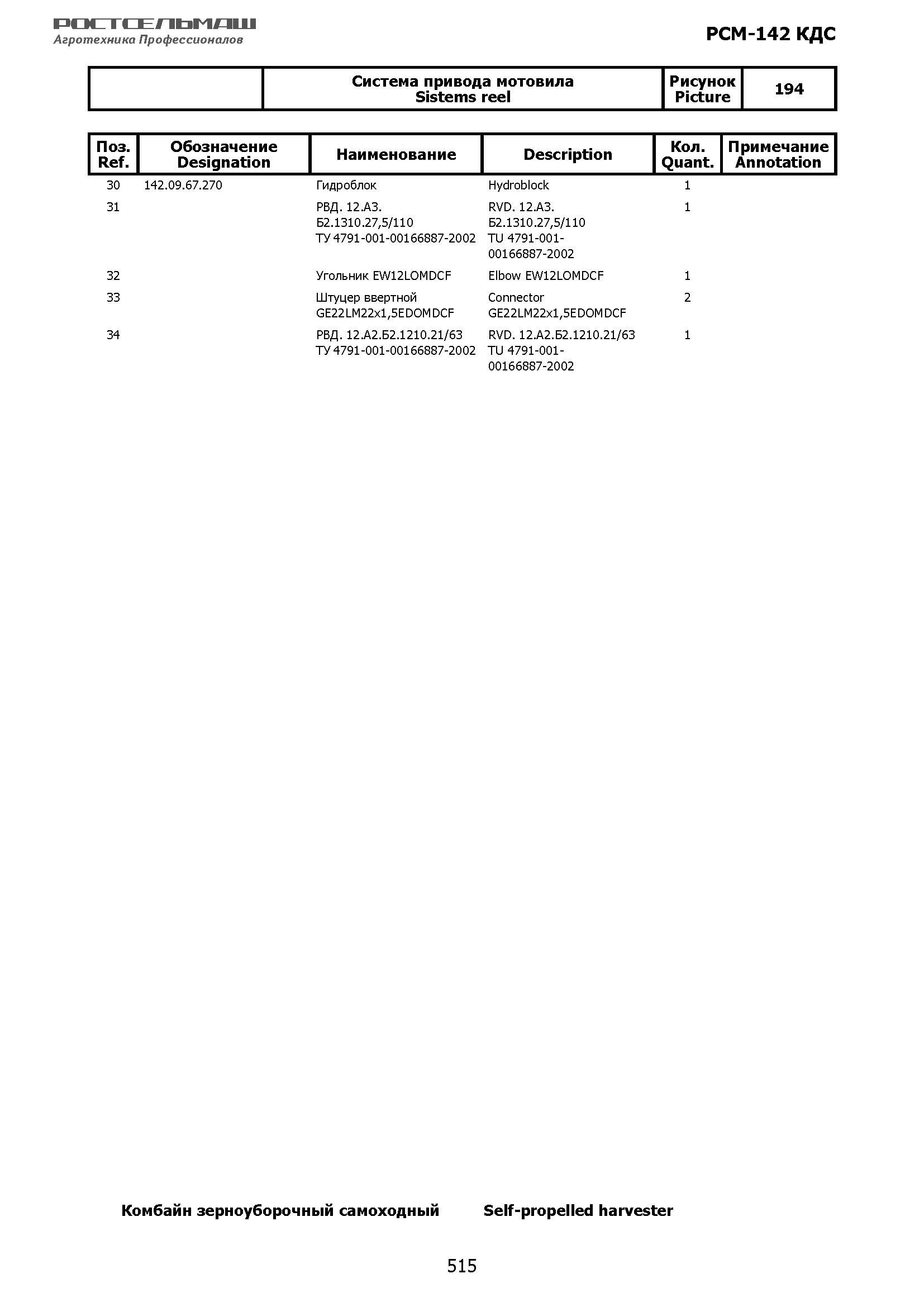 РОСТСЕЛЬМАШ
Агротехника Профессионалов

РСМ-142 КДС

| | Система привода мотовила Sistems reel | Рисунок Picture | 194 |
|---|---|---|---|

| Поз. Ref. | Обозначение Designation | Наименование | Description | Кол. Quant. | Примечание Annotation |
|---|---|---|---|---|---|
| 30 | 142.09.67.270 | Гидроблок | Hydroblock | 1 | |
| 31 | | РВД. 12.А3. Б2.1310.27,5/110 ТУ 4791-001-00166887-2002 | RVD. 12.А3. Б2.1310.27,5/110 TU 4791-001-00166887-2002 | 1 | |
| 32 | | Угольник EW12LOMDCF | Elbow EW12LOMDCF | 1 | |
| 33 | | Штуцер ввертной GE22LM22x1,5EDOMDCF | Connector GE22LM22x1,5EDOMDCF | 2 | |
| 34 | | РВД. 12.А2.Б2.1210.21/63 ТУ 4791-001-00166887-2002 | RVD. 12.А2.Б2.1210.21/63 TU 4791-001-00166887-2002 | 1 | |

Комбайн зерноуборочный самоходный Self-propelled harvester

515